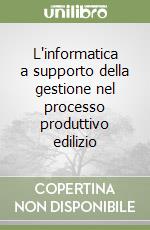 unilibro

L'informatica a supporto della gestione nel processo produttivo edilizio

COPERTINA NON DISPONIBILE